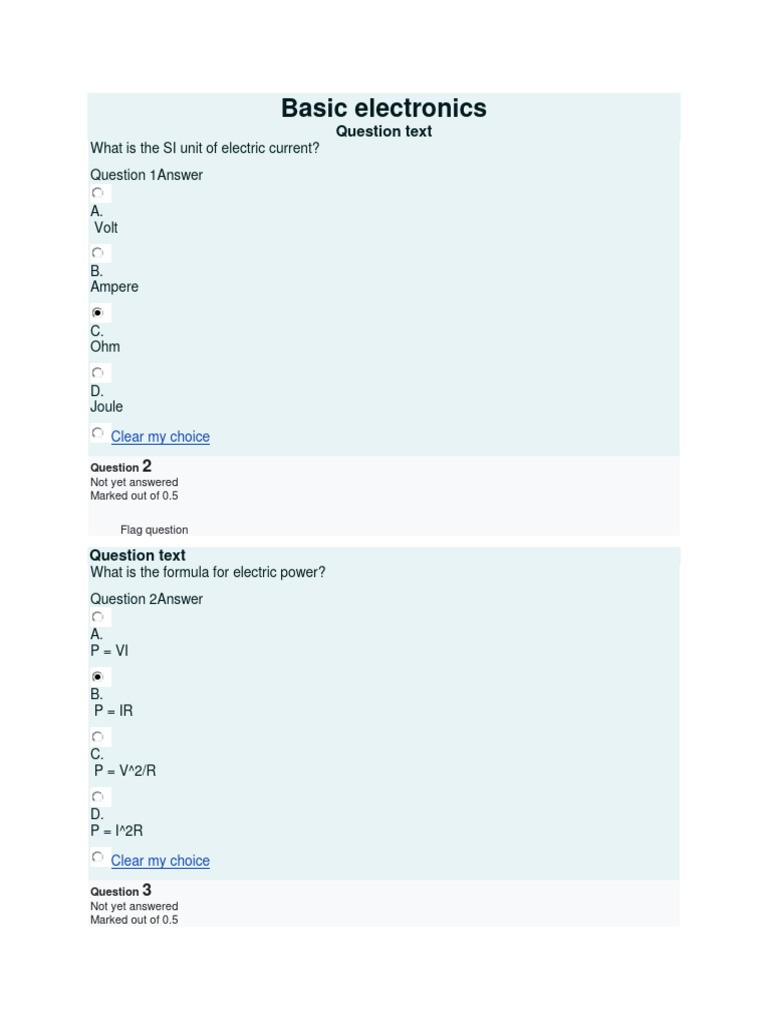 Basic electronics

Question text

What is the SI unit of electric current?

Question 1Answer

A.
Volt

B.
Ampere

C.
Ohm

D.
Joule

Clear my choice

Question 2
Not yet answered
Marked out of 0.5

Flag question

Question text

What is the formula for electric power?

Question 2Answer

A.
P = VI

B.
P = IR

C.
P = V^2/R

D.
P = I^2R

Clear my choice

Question 3
Not yet answered
Marked out of 0.5